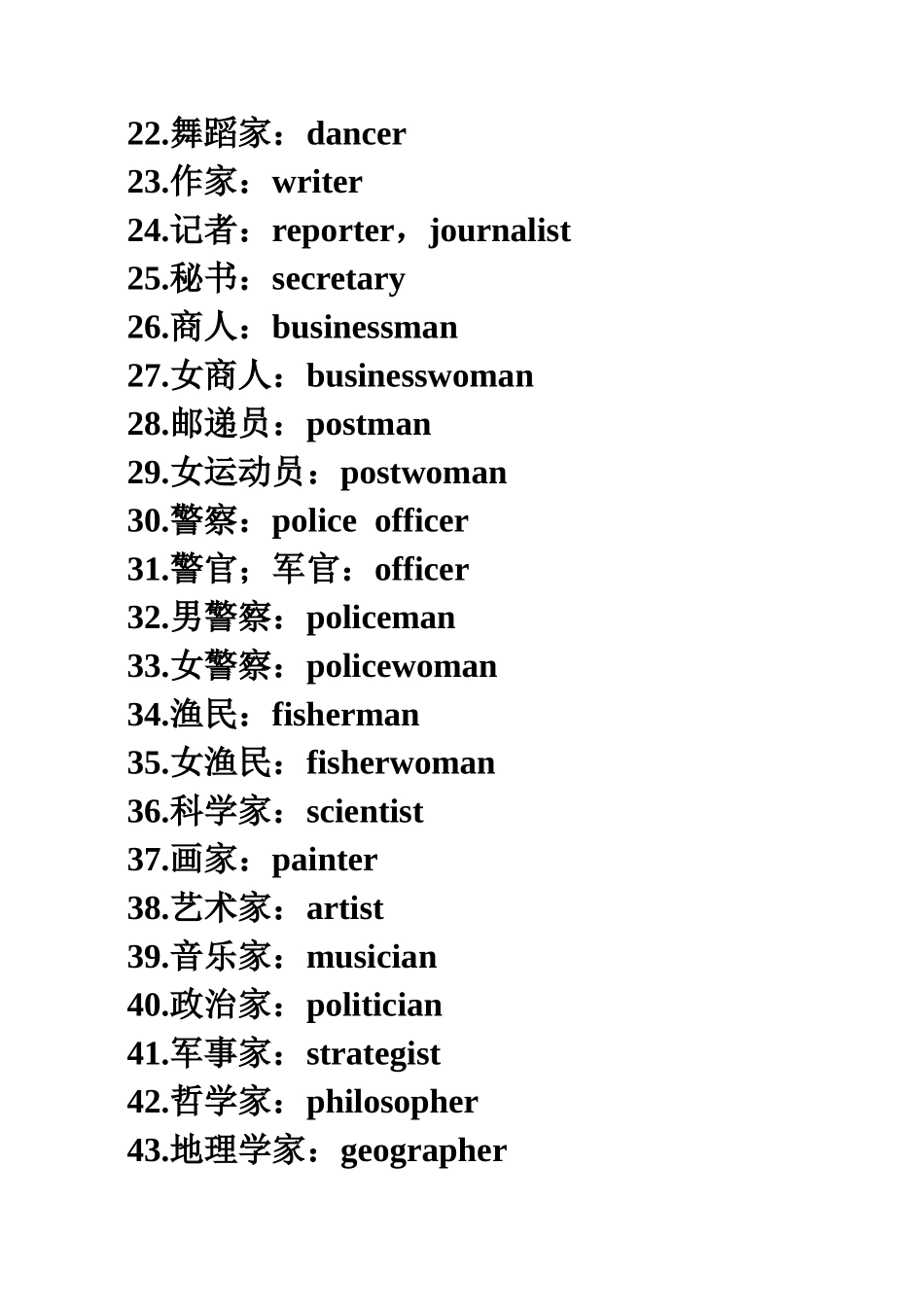 22.舞蹈家：dancer
23.作家：writer
24.记者：reporter，journalist
25.秘书：secretary
26.商人：businessman
27.女商人：businesswoman
28.邮递员：postman
29.女运动员：postwoman
30.警察：police officer
31.警官；军官：officer
32.男警察：policeman
33.女警察：policewoman
34.渔民：fisherman
35.女渔民：fisherwoman
36.科学家：scientist
37.画家：painter
38.艺术家：artist
39.音乐家：musician
40.政治家：politician
41.军事家：strategist
42.哲学家：philosopher
43.地理学家：geographer